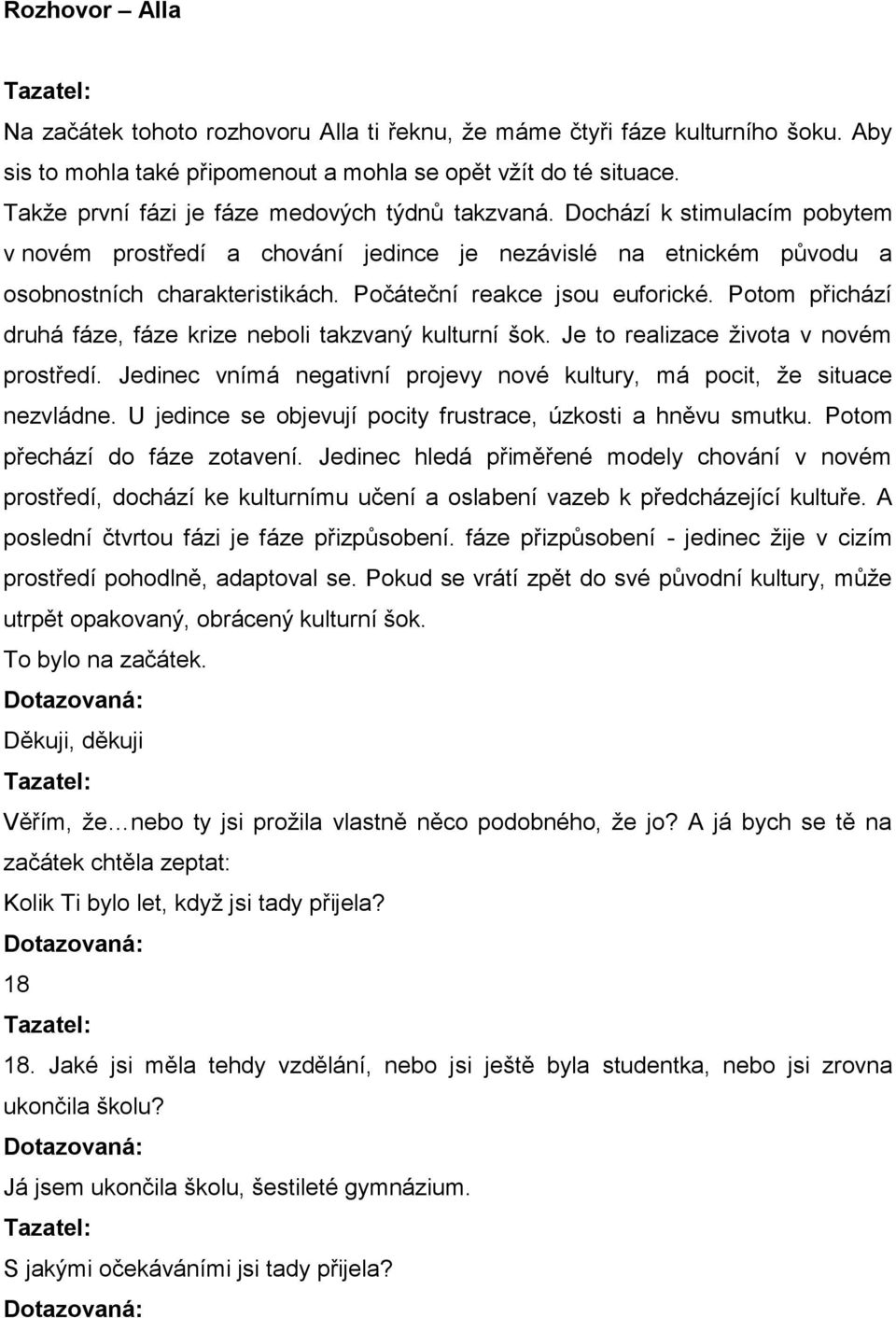 Rozhovor – Alla

Tazatel:

Na začátek tohoto rozhovoru Alla ti řeknu, že máme čtyři fáze kulturního šoku. Aby sis to mohla také připomenout a mohla se opět vžít do té situace.

Takže první fázi je fáze medových týdnů takzvaná. Dochází k stimulacím pobytem v novém prostředí a chování jedince je nezávislé na etnickém původu a osobnostních charakteristikách. Počáteční reakce jsou euforické. Potom přichází druhá fáze, fáze krize neboli takzvaný kulturní šok. Je to realizace života v novém prostředí. Jedinec vnímá negativní projevy nové kultury, má pocit, že situace nezvládne. U jedince se objevují pocity frustrace, úzkosti a hněvu smutku. Potom přechází do fáze zotavení. Jedinec hledá přiměřené modely chování v novém prostředí, dochází ke kulturnímu učení a oslabení vazeb k předcházející kultuře. A poslední čtvrtou fázi je fáze přizpůsobení. fáze přizpůsobení - jedinec žije v cizím prostředí pohodlně, adaptoval se. Pokud se vrátí zpět do své původní kultury, může utrpět opakovaný, obrácený kulturní šok.

To bylo na začátek.

Dotazovaná:

Děkuji, děkuji

Tazatel:

Věřím, že…nebo ty jsi prožila vlastně něco podobného, že jo? A já bych se tě na začátek chtěla zeptat:

Kolik Ti bylo let, když jsi tady přijela?

Dotazovaná:

18

Tazatel:

18. Jaké jsi měla tehdy vzdělání, nebo jsi ještě byla studentka, nebo jsi zrovna ukončila školu?

Dotazovaná:

Já jsem ukončila školu, šestileté gymnázium.

Tazatel:

S jakými očekáváními jsi tady přijela?

Dotazovaná: